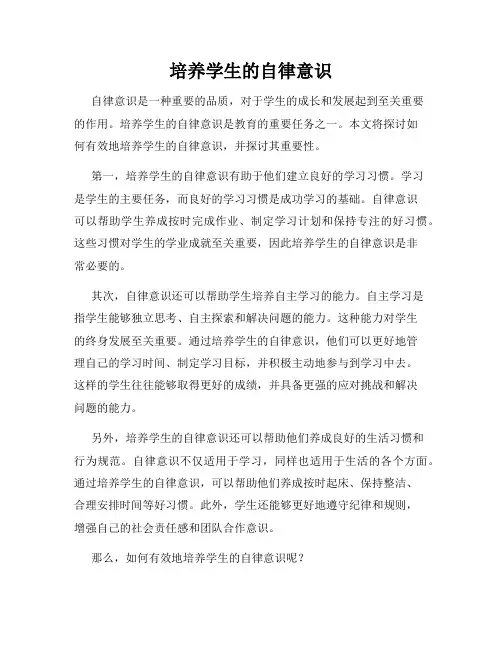 培养学生的自律意识

自律意识是一种重要的品质，对于学生的成长和发展起到至关重要的作用。培养学生的自律意识是教育的重要任务之一。本文将探讨如何有效地培养学生的自律意识，并探讨其重要性。

第一，培养学生的自律意识有助于他们建立良好的学习习惯。学习是学生的主要任务，而良好的学习习惯是成功学习的基础。自律意识可以帮助学生养成按时完成作业、制定学习计划和保持专注的好习惯。这些习惯对学生的学业成就至关重要，因此培养学生的自律意识是非常必要的。

其次，自律意识还可以帮助学生培养自主学习的能力。自主学习是指学生能够独立思考、自主探索和解决问题的能力。这种能力对学生的终身发展至关重要。通过培养学生的自律意识，他们可以更好地管理自己的学习时间、制定学习目标，并积极主动地参与到学习中去。这样的学生往往能够取得更好的成绩，并具备更强的应对挑战和解决问题的能力。

另外，培养学生的自律意识还可以帮助他们养成良好的生活习惯和行为规范。自律意识不仅适用于学习，同样也适用于生活的各个方面。通过培养学生的自律意识，可以帮助他们养成按时起床、保持整洁、合理安排时间等好习惯。此外，学生还能够更好地遵守纪律和规则，增强自己的社会责任感和团队合作意识。

那么，如何有效地培养学生的自律意识呢？